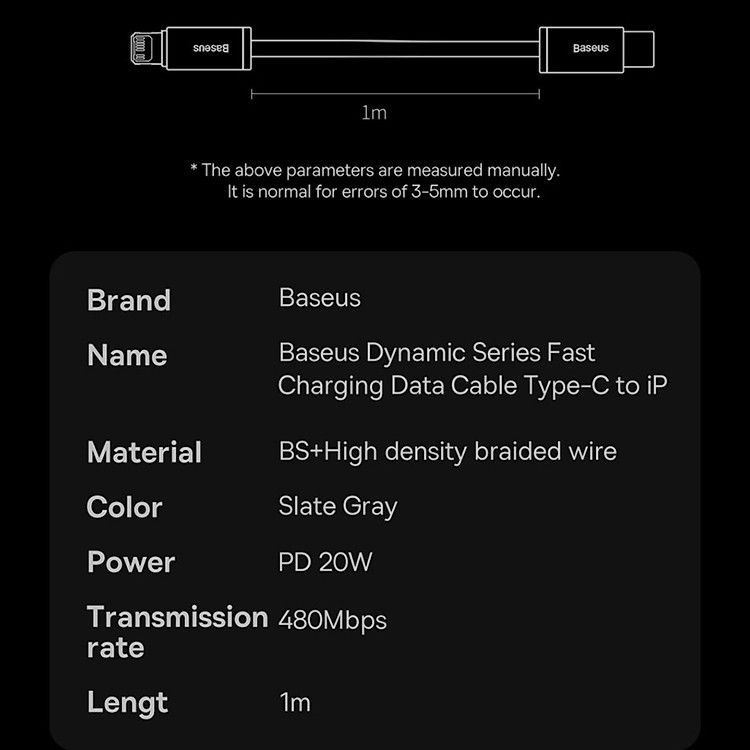 Baseus

Baseus

1m

* The above parameters are measured manually.
It is normal for errors of 3-5mm to occur.

Brand
Baseus

Name
Baseus Dynamic Series Fast Charging Data Cable Type-C to iP

Material
BS+High density braided wire

Color
Slate Gray

Power
PD 20W

Transmission rate
480Mbps

Lengt
1m